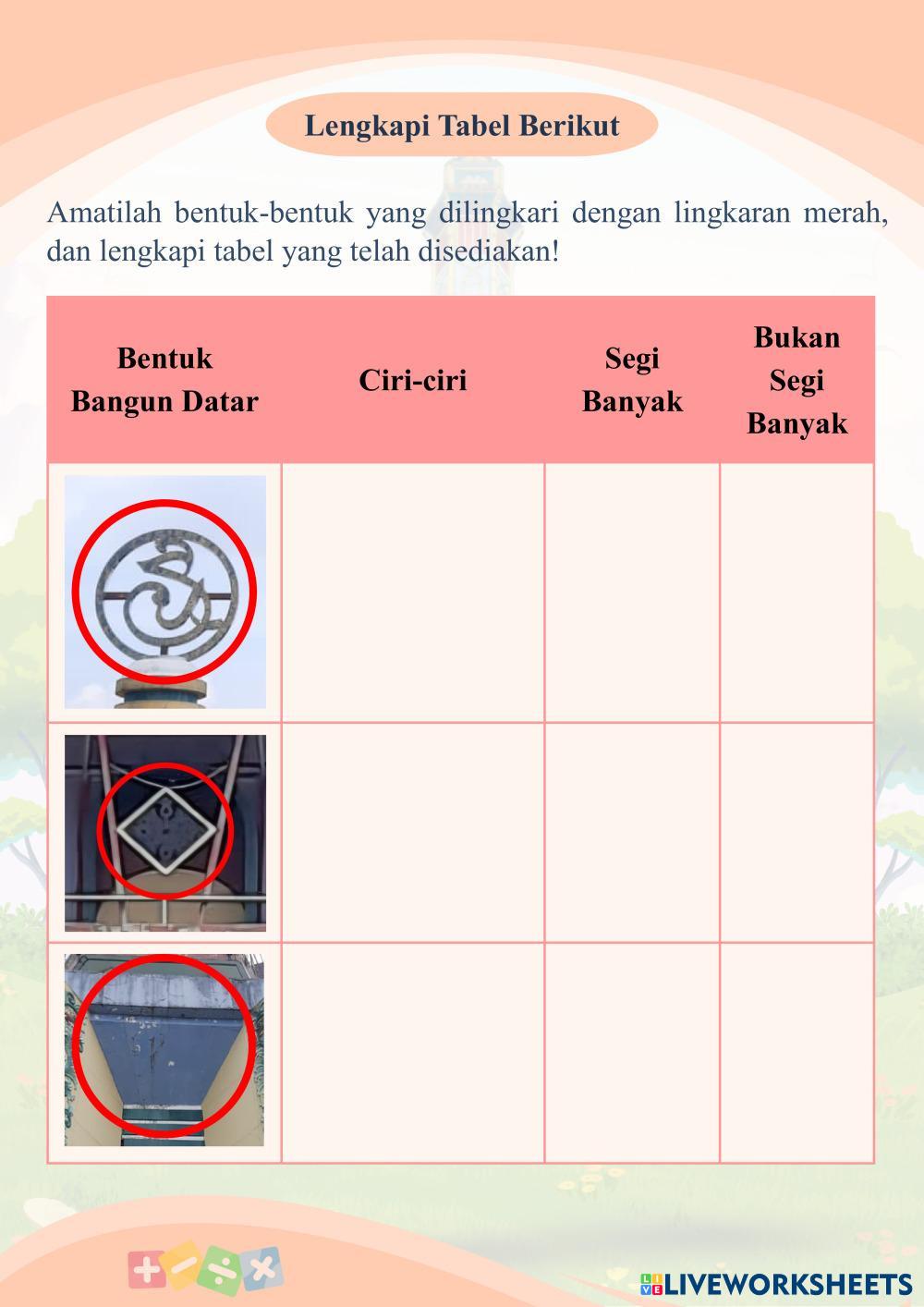 Lengkapi Tabel Berikut

Amatilah bentuk-bentuk yang dilingkari dengan lingkaran merah, dan lengkapi tabel yang telah disediakan!

| Bentuk Bangun Datar | Ciri-ciri | Segi Banyak | Bukan Segi Banyak |
|---|---|---|---|
|  |  |  |  |
|  |  |  |  |
|  |  |  |  |

LIVEWORKSHEETS